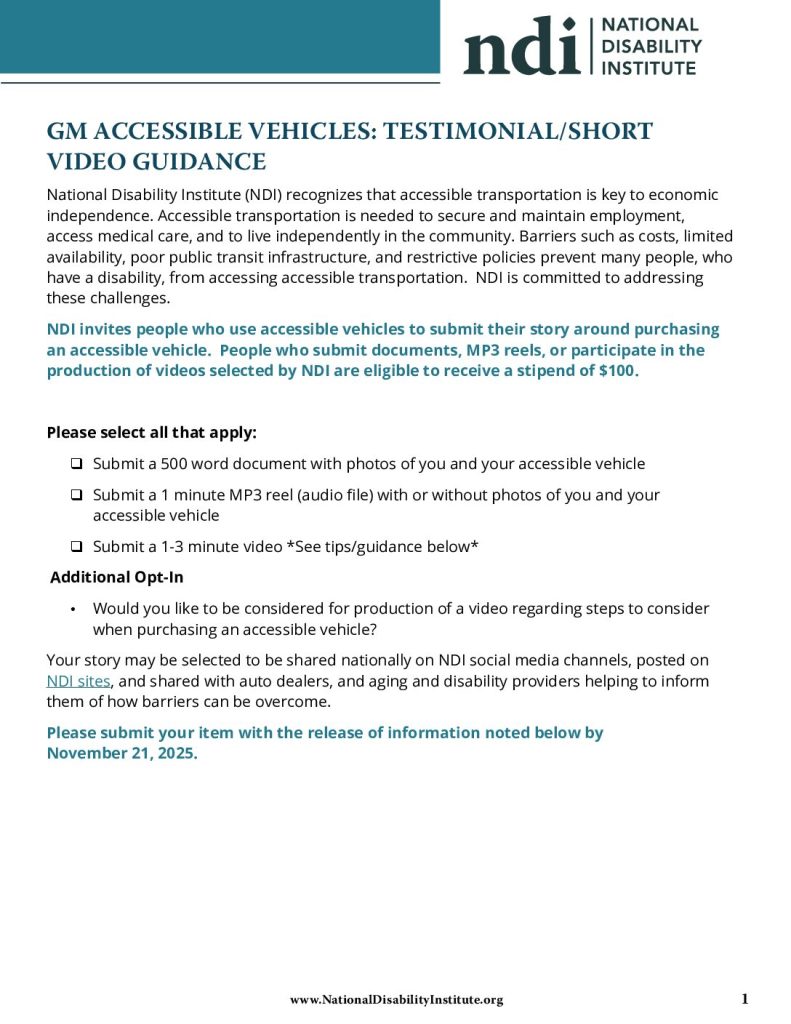 ndi NATIONAL DISABILITY INSTITUTE

GM ACCESSIBLE VEHICLES: TESTIMONIAL/SHORT VIDEO GUIDANCE

National Disability Institute (NDI) recognizes that accessible transportation is key to economic independence. Accessible transportation is needed to secure and maintain employment, access medical care, and to live independently in the community. Barriers such as costs, limited availability, poor public transit infrastructure, and restrictive policies prevent many people, who have a disability, from accessing accessible transportation. NDI is committed to addressing these challenges.

NDI invites people who use accessible vehicles to submit their story around purchasing an accessible vehicle. People who submit documents, MP3 reels, or participate in the production of videos selected by NDI are eligible to receive a stipend of $100.

Please select all that apply:

❑ Submit a 500 word document with photos of you and your accessible vehicle

❑ Submit a 1 minute MP3 reel (audio file) with or without photos of you and your accessible vehicle

❑ Submit a 1-3 minute video *See tips/guidance below*

Additional Opt-In

• Would you like to be considered for production of a video regarding steps to consider when purchasing an accessible vehicle?

Your story may be selected to be shared nationally on NDI social media channels, posted on NDI sites, and shared with auto dealers, and aging and disability providers helping to inform them of how barriers can be overcome.

Please submit your item with the release of information noted below by November 21, 2025.

www.NationalDisabilityInstitute.org 1